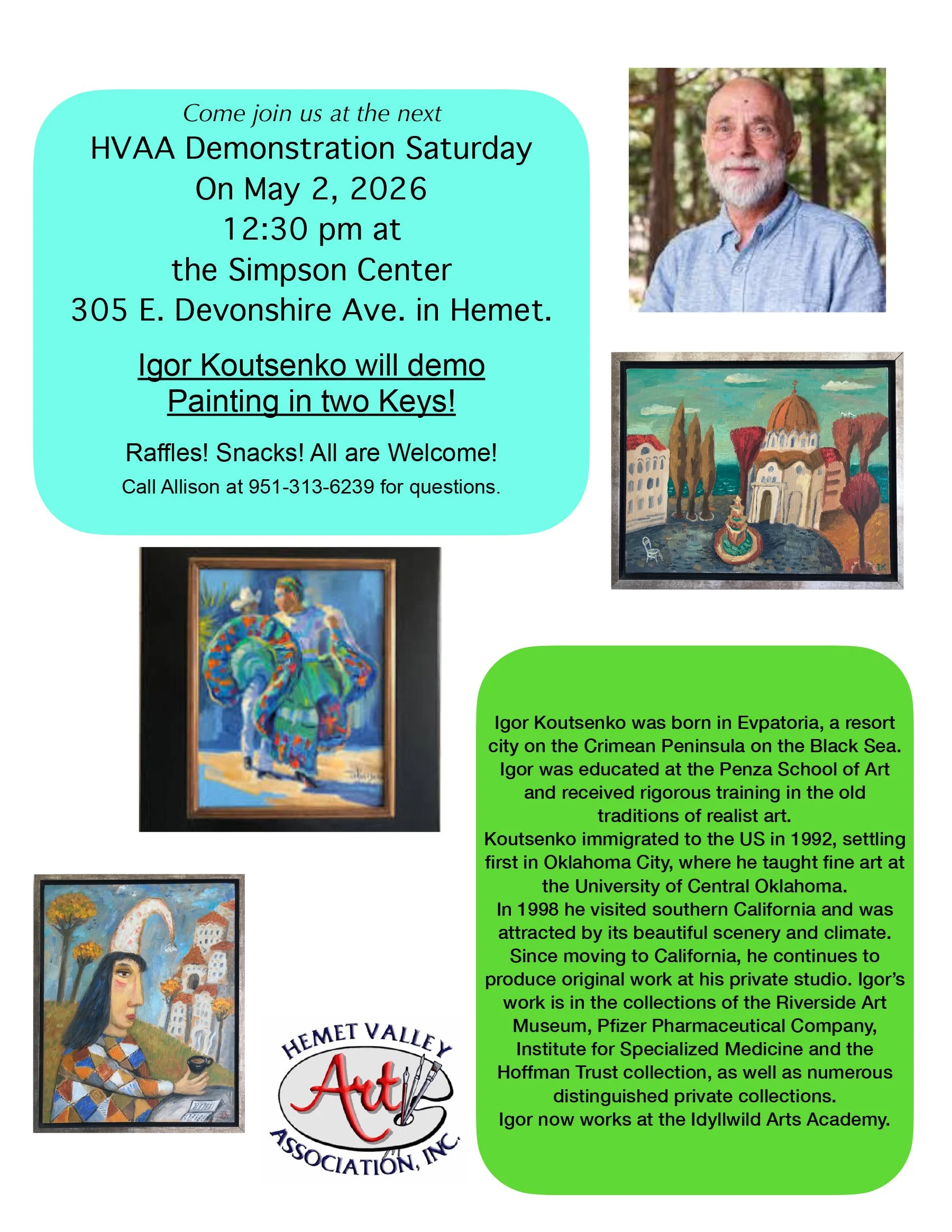 Come join us at the next
HVAA Demonstration Saturday
On May 2, 2026
12:30 pm at
the Simpson Center
305 E. Devonshire Ave. in Hemet.

Igor Koutsenko will demo
Painting in two Keys!

Raffles! Snacks! All are Welcome!
Call Allison at 951-313-6239 for questions.

Igor Koutsenko was born in Evpatoria, a resort city on the Crimean Peninsula on the Black Sea. Igor was educated at the Penza School of Art and received rigorous training in the old traditions of realist art.
Koutsenko immigrated to the US in 1992, settling first in Oklahoma City, where he taught fine art at the University of Central Oklahoma.
In 1998 he visited southern California and was attracted by its beautiful scenery and climate. Since moving to California, he continues to produce original work at his private studio. Igor's work is in the collections of the Riverside Art Museum, Pfizer Pharmaceutical Company, Institute for Specialized Medicine and the Hoffman Trust collection, as well as numerous distinguished private collections.
Igor now works at the Idyllwild Arts Academy.

HEMET VALLEY
Art
ASSOCIATION, INC.